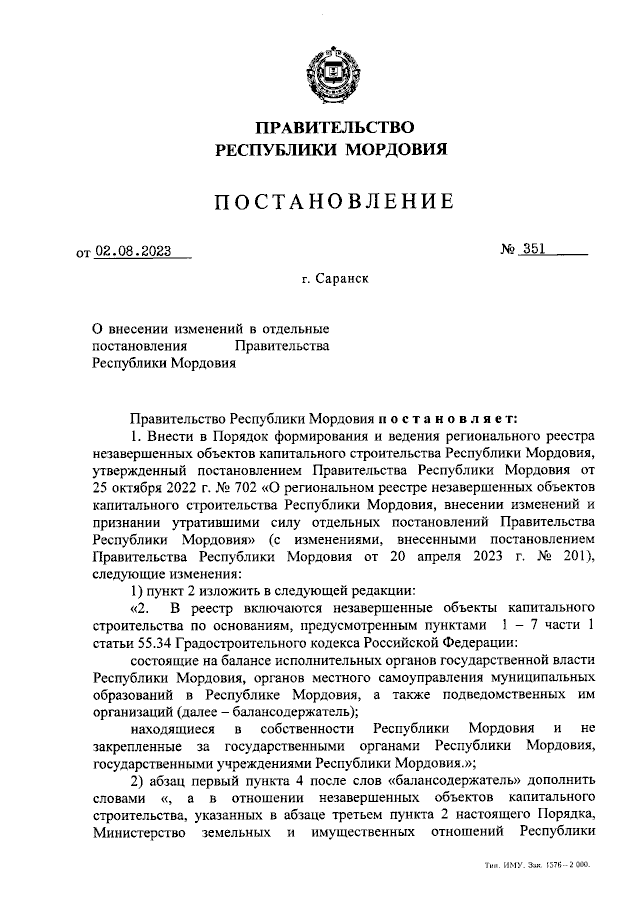 ПРАВИТЕЛЬСТВО
РЕСПУБЛИКИ МОРДОВИЯ

ПОСТАНОВЛЕНИЕ

от 02.08.2023 № 351

г. Саранск

О внесении изменений в отдельные постановления Правительства Республики Мордовия

Правительство Республики Мордовия постановляет:

1. Внести в Порядок формирования и ведения регионального реестра незавершенных объектов капитального строительства Республики Мордовия, утвержденный постановлением Правительства Республики Мордовия от 25 октября 2022 г. № 702 «О региональном реестре незавершенных объектов капитального строительства Республики Мордовия, внесении изменений и признании утратившими силу отдельных постановлений Правительства Республики Мордовия» (с изменениями, внесенными постановлением Правительства Республики Мордовия от 20 апреля 2023 г. № 201), следующие изменения:

1) пункт 2 изложить в следующей редакции:

«2. В реестр включаются незавершенные объекты капитального строительства по основаниям, предусмотренным пунктами 1 – 7 части 1 статьи 55.34 Градостроительного кодекса Российской Федерации:

состоящие на балансе исполнительных органов государственной власти Республики Мордовия, органов местного самоуправления муниципальных образований в Республике Мордовия, а также подведомственных им организаций (далее – балансодержатель);

находящиеся в собственности Республики Мордовия и не закрепленные за государственными органами Республики Мордовия, государственными учреждениями Республики Мордовия.»;

2) абзац первый пункта 4 после слов «балансодержатель» дополнить словами «, а в отношении незавершенных объектов капитального строительства, указанных в абзаце третьем пункта 2 настоящего Порядка, Министерство земельных и имущественных отношений Республики

Тип. ИМУ. Зак. 1576 – 2 000.